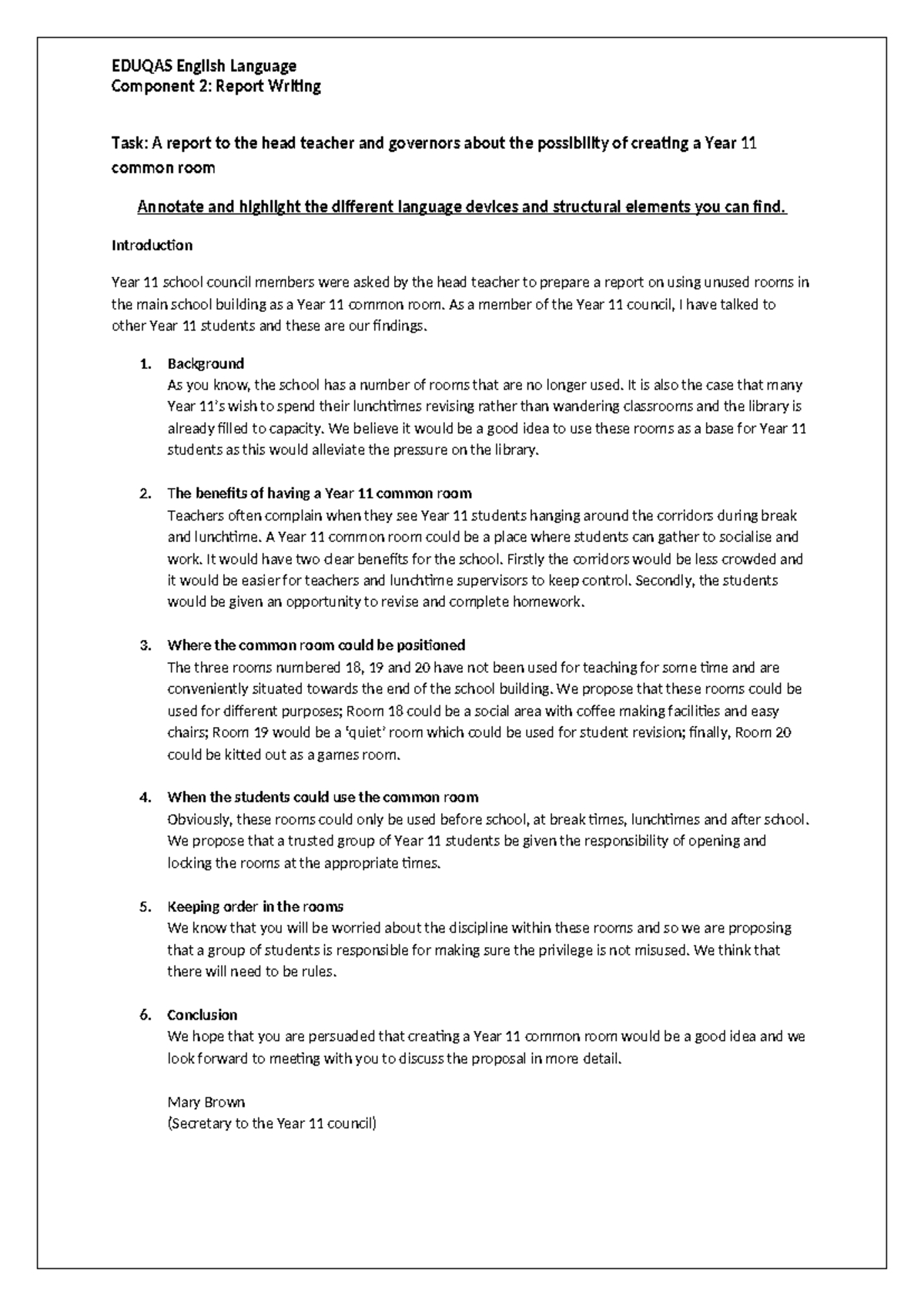 EDUQAS English Language
Component 2: Report Writing

Task: A report to the head teacher and governors about the possibility of creating a Year 11 common room

Annotate and highlight the different language devices and structural elements you can find.

Introduction

Year 11 school council members were asked by the head teacher to prepare a report on using unused rooms in the main school building as a Year 11 common room. As a member of the Year 11 council, I have talked to other Year 11 students and these are our findings.

1. Background
As you know, the school has a number of rooms that are no longer used. It is also the case that many Year 11's wish to spend their lunchtimes revising rather than wandering classrooms and the library is already filled to capacity. We believe it would be a good idea to use these rooms as a base for Year 11 students as this would alleviate the pressure on the library.

2. The benefits of having a Year 11 common room
Teachers often complain when they see Year 11 students hanging around the corridors during break and lunchtime. A Year 11 common room could be a place where students can gather to socialise and work. It would have two clear benefits for the school. Firstly the corridors would be less crowded and it would be easier for teachers and lunchtime supervisors to keep control. Secondly, the students would be given an opportunity to revise and complete homework.

3. Where the common room could be positioned
The three rooms numbered 18, 19 and 20 have not been used for teaching for some time and are conveniently situated towards the end of the school building. We propose that these rooms could be used for different purposes; Room 18 could be a social area with coffee making facilities and easy chairs; Room 19 would be a 'quiet' room which could be used for student revision; finally, Room 20 could be kitted out as a games room.

4. When the students could use the common room
Obviously, these rooms could only be used before school, at break times, lunchtimes and after school. We propose that a trusted group of Year 11 students be given the responsibility of opening and locking the rooms at the appropriate times.

5. Keeping order in the rooms
We know that you will be worried about the discipline within these rooms and so we are proposing that a group of students is responsible for making sure the privilege is not misused. We think that there will need to be rules.

6. Conclusion
We hope that you are persuaded that creating a Year 11 common room would be a good idea and we look forward to meeting with you to discuss the proposal in more detail.

Mary Brown
(Secretary to the Year 11 council)